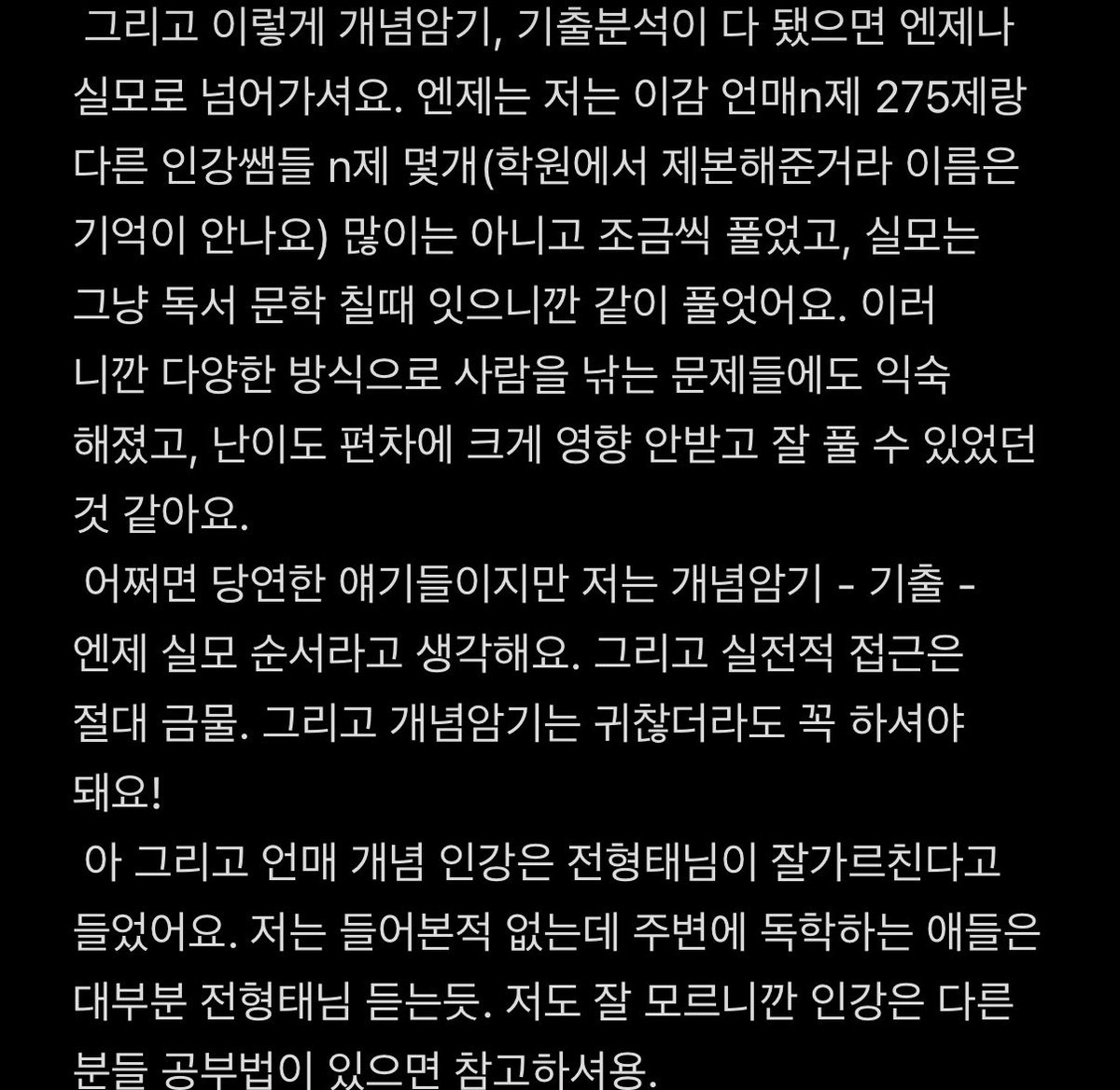 그리고 이렇게 개념암기, 기출분석이 다 됐으면 엔제나 실모로 넘어가셔요. 엔제는 저는 이감 언매n제 275제랑 다른 인강쌤들 n제 몇개(학원에서 제본해준거라 이름은 기억이 안나요) 많이는 아니고 조금씩 풀었고, 실모는 그냥 독서 문학 칠때 잇으니깐 같이 풀엇어요. 이러니깐 다양한 방식으로 사람을 낚는 문제들에도 익숙해졌고, 난이도 편차에 크게 영향 안받고 잘 풀 수 있었던 것 같아요.

어쩌면 당연한 얘기들이지만 저는 개념암기 - 기출 - 엔제 실모 순서라고 생각해요. 그리고 실전적 접근은 절대 금물. 그리고 개념암기는 귀찮더라도 꼭 하셔야 돼요!

아 그리고 언매 개념 인강은 전형태님이 잘가르친다고 들었어요. 저는 들어본적 없는데 주변에 독학하는 애들은 대부분 전형태님 듣는듯. 저도 잘 모르니깐 인강은 다른 분들 공부법이 있으면 참고하셔용.